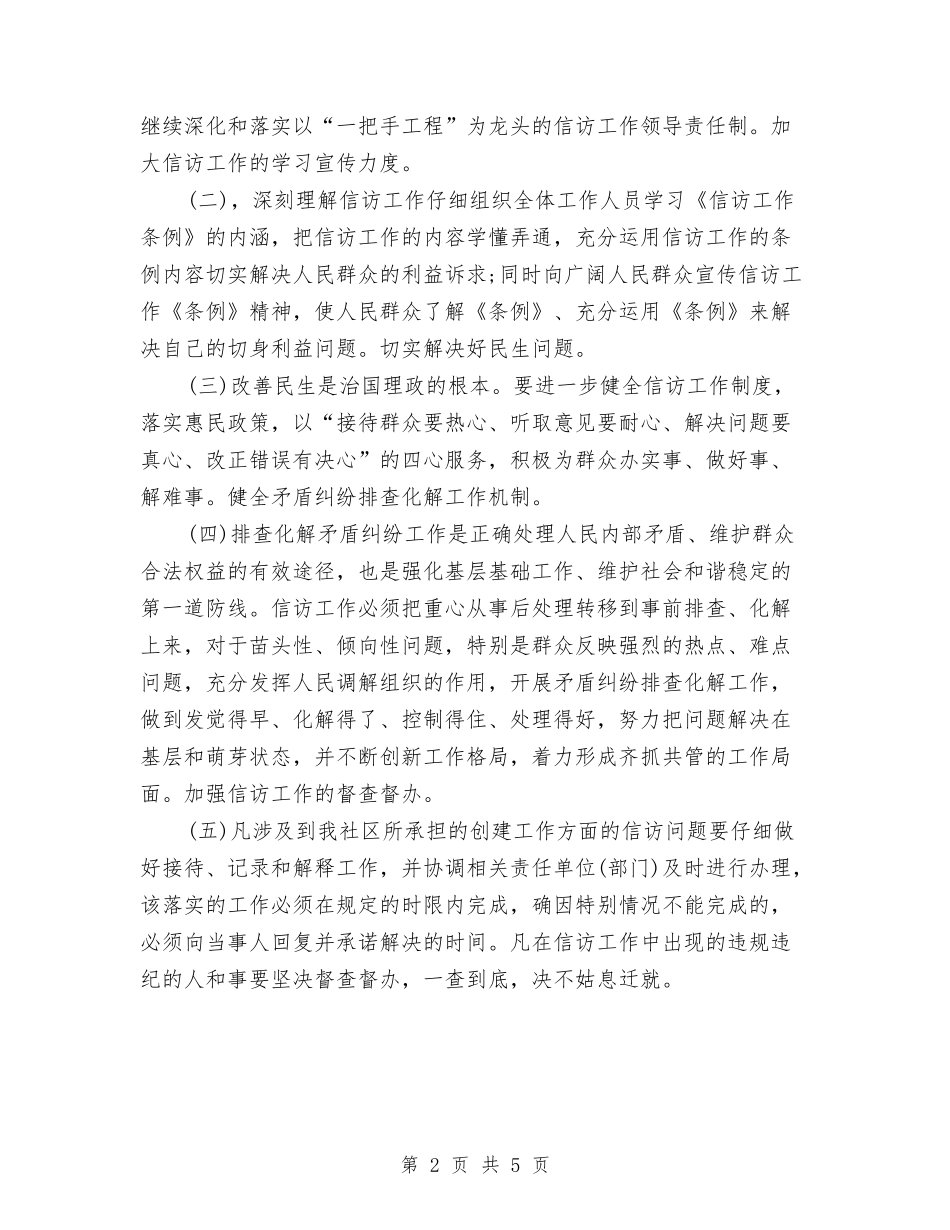 继续深化和落实以“一把手工程”为龙头的信访工作领导责任制。加大信访工作的学习宣传力度。

(二)，深刻理解信访工作仔细组织全体工作人员学习《信访工作条例》的内涵，把信访工作的内容学懂弄通，充分运用信访工作的条例内容切实解决人民群众的利益诉求;同时向广阔人民群众宣传信访工作《条例》精神，使人民群众了解《条例》、充分运用《条例》来解决自己的切身利益问题。切实解决好民生问题。

(三)改善民生是治国理政的根本。要进一步健全信访工作制度，落实惠民政策，以“接待群众要热心、听取意见要耐心、解决问题要真心、改正错误有决心”的四心服务，积极为群众办实事、做好事、解难事。健全矛盾纠纷排查化解工作机制。

(四)排查化解矛盾纠纷工作是正确处理人民内部矛盾、维护群众合法权益的有效途径，也是强化基层基础工作、维护社会和谐稳定的第一道防线。信访工作必须把重心从事后处理转移到事前排查、化解上来，对于苗头性、倾向性问题，特别是群众反映强烈的热点、难点问题，充分发挥人民调解组织的作用，开展矛盾纠纷排查化解工作，做到发觉得早、化解得了、控制得住、处理得好，努力把问题解决在基层和萌芽状态，并不断创新工作格局，着力形成齐抓共管的工作局面。加强信访工作的督查督办。

(五)凡涉及到我社区所承担的创建工作方面的信访问题要仔细做好接待、记录和解释工作，并协调相关责任单位(部门)及时进行办理，该落实的工作必须在规定的时限内完成，确因特别情况不能完成的，必须向当事人回复并承诺解决的时间。凡在信访工作中出现的违规违纪的人和事要坚决督查督办，一查到底，决不姑息迁就。

第 2 页 共 5 页